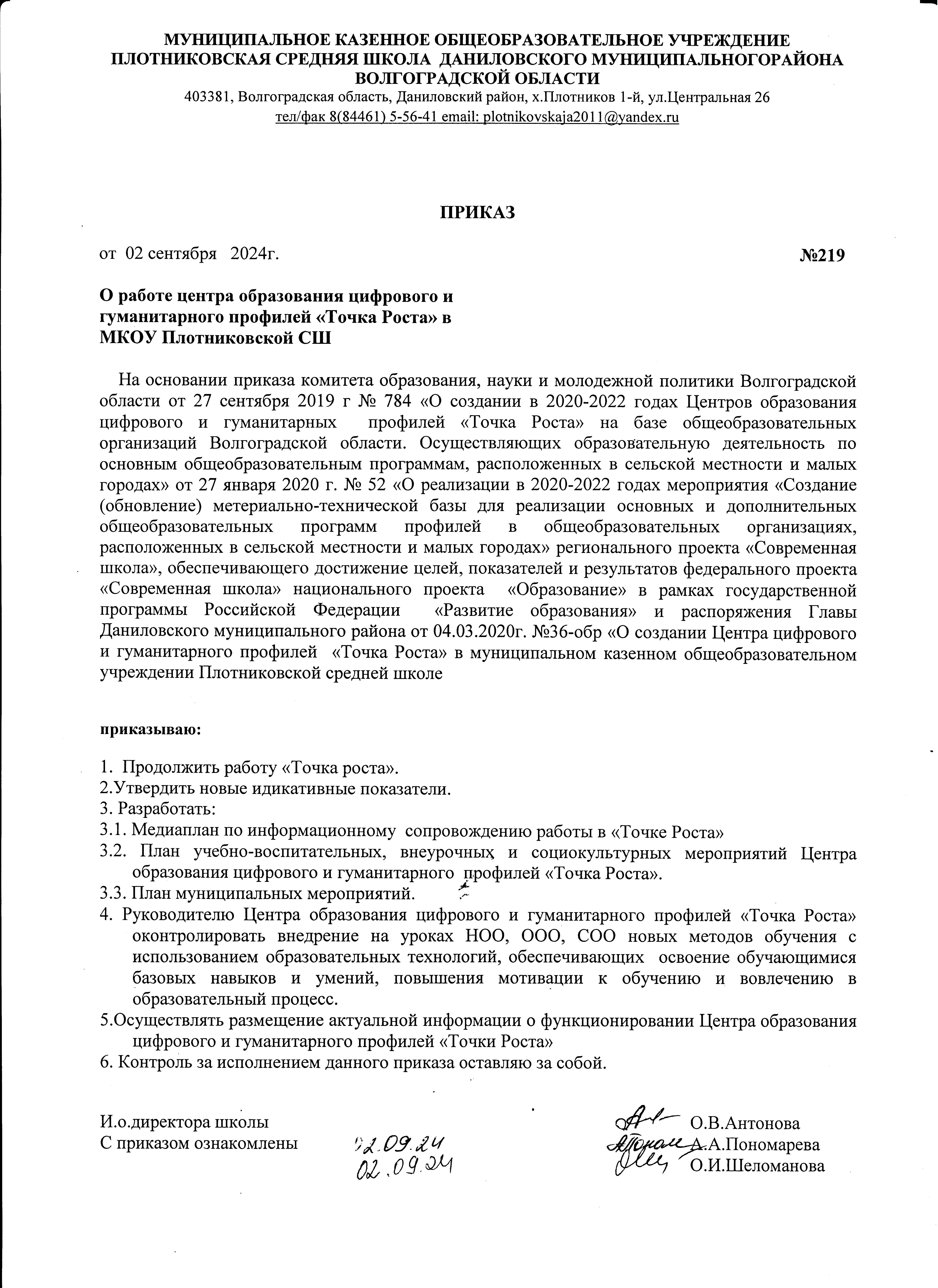 МУНИЦИПАЛЬНОЕ КАЗЕННОЕ ОБЩЕОБРАЗОВАТЕЛЬНОЕ УЧРЕЖДЕНИЕ ПЛОТНИКОВСКАЯ СРЕДНЯЯ ШКОЛА ДАНИЛОВСКОГО МУНИЦИПАЛЬНОГОРАЙОНА ВОЛГОГРАДСКОЙ ОБЛАСТИ
403381, Волгоградская область, Даниловский район, х.Плотников 1-й, ул.Центральная 26
тел/фак 8(84461) 5-56-41 email: plotnikovskaja2011@yandex.ru

ПРИКАЗ

от 02 сентября 2024г. №219

О работе центра образования цифрового и гуманитарного профилей «Точка Роста» в МКОУ Плотниковской СШ

На основании приказа комитета образования, науки и молодежной политики Волгоградской области от 27 сентября 2019 г № 784 «О создании в 2020-2022 годах Центров образования цифрового и гуманитарных профилей «Точка Роста» на базе общеобразовательных организаций Волгоградской области. Осуществляющих образовательную деятельность по основным общеобразовательным программам, расположенных в сельской местности и малых городах» от 27 января 2020 г. № 52 «О реализации в 2020-2022 годах мероприятия «Создание (обновление) метериально-технической базы для реализации основных и дополнительных общеобразовательных программ профилей в общеобразовательных организациях, расположенных в сельской местности и малых городах» регионального проекта «Современная школа», обеспечивающего достижение целей, показателей и результатов федерального проекта «Современная школа» национального проекта «Образование» в рамках государственной программы Российской Федерации «Развитие образования» и распоряжения Главы Даниловского муниципального района от 04.03.2020г. №36-обр «О создании Центра цифрового и гуманитарного профилей «Точка Роста» в муниципальном казенном общеобразовательном учреждении Плотниковской средней школе

приказываю:

1. Продолжить работу «Точка роста».
2.Утвердить новые идикативные показатели.
3. Разработать:
3.1. Медиаплан по информационному сопровождению работы в «Точке Роста»
3.2. План учебно-воспитательных, внеурочных и социокультурных мероприятий Центра образования цифрового и гуманитарного профилей «Точка Роста».
3.3. План муниципальных мероприятий.
4. Руководителю Центра образования цифрового и гуманитарного профилей «Точка Роста» оконтролировать внедрение на уроках НОО, ООО, СОО новых методов обучения с использованием образовательных технологий, обеспечивающих освоение обучающимися базовых навыков и умений, повышения мотивации к обучению и вовлечению в образовательный процесс.
5.Осуществлять размещение актуальной информации о функционировании Центра образования цифрового и гуманитарного профилей «Точки Роста»
6. Контроль за исполнением данного приказа оставляю за собой.

И.о.директора школы О.В.Антонова
С приказом ознакомлены 02.09.24 А.А.Пономарева
02.09.24 О.И.Шеломанова